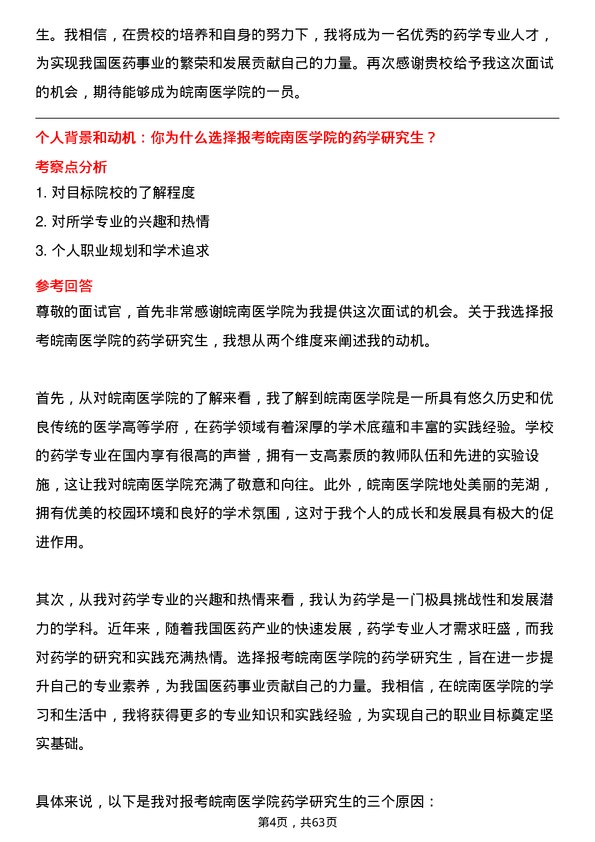 生。我相信，在贵校的培养和自身的努力下，我将成为一名优秀的药学专业人才，为实现我国医药事业的繁荣和发展贡献自己的力量。再次感谢贵校给予我这次面试的机会，期待能够成为皖南医学院的一员。

个人背景和动机：你为什么选择报考皖南医学院的药学研究生？

考察点分析

1. 对目标院校的了解程度

2. 对所学专业的兴趣和热情

3. 个人职业规划和学术追求

参考回答

尊敬的面试官，首先非常感谢皖南医学院为我提供这次面试的机会。关于我选择报考皖南医学院的药学研究生，我想从两个维度来阐述我的动机。

首先，从对皖南医学院的了解来看，我了解到皖南医学院是一所具有悠久历史和优良传统的医学高等学府，在药学领域有着深厚的学术底蕴和丰富的实践经验。学校的药学专业在国内享有很高的声誉，拥有一支高素质的教师队伍和先进的实验设施，这让我对皖南医学院充满了敬意和向往。此外，皖南医学院地处美丽的芜湖，拥有优美的校园环境和良好的学术氛围，这对于我个人的成长和发展具有极大的促进作用。

其次，从我对药学专业的兴趣和热情来看，我认为药学是一门极具挑战性和发展潜力的学科。近年来，随着我国医药产业的快速发展，药学专业人才需求旺盛，而我对药学的研究和实践充满热情。选择报考皖南医学院的药学研究生，旨在进一步提升自己的专业素养，为我国医药事业贡献自己的力量。我相信，在皖南医学院的学习和生活中，我将获得更多的专业知识和实践经验，为实现自己的职业目标奠定坚实基础。

具体来说，以下是我对报考皖南医学院药学研究生的三个原因：

第4页，共63页